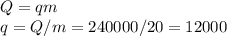 $Q = qm$
$q = Q/m = 240000/20 = 12000$